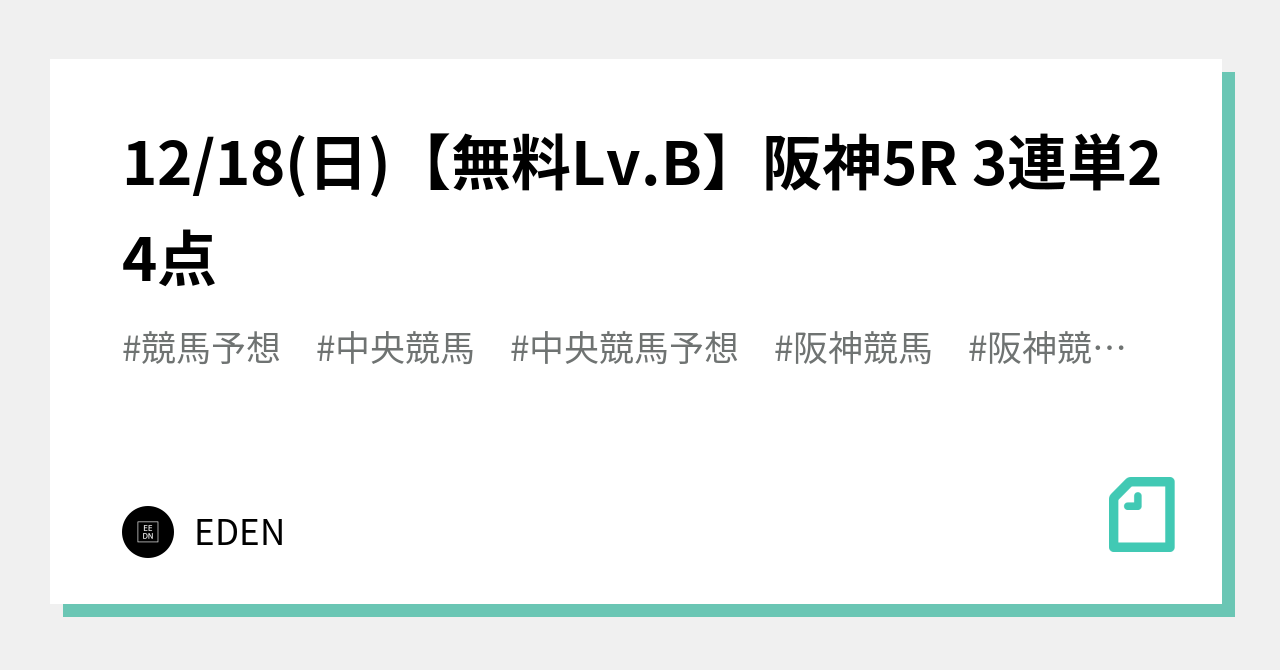 12/18(日)【無料Lv.B】阪神5R 3連単24点

#競馬予想　#中央競馬　#中央競馬予想　#阪神競馬　#阪神競…

EE
DN

EDEN